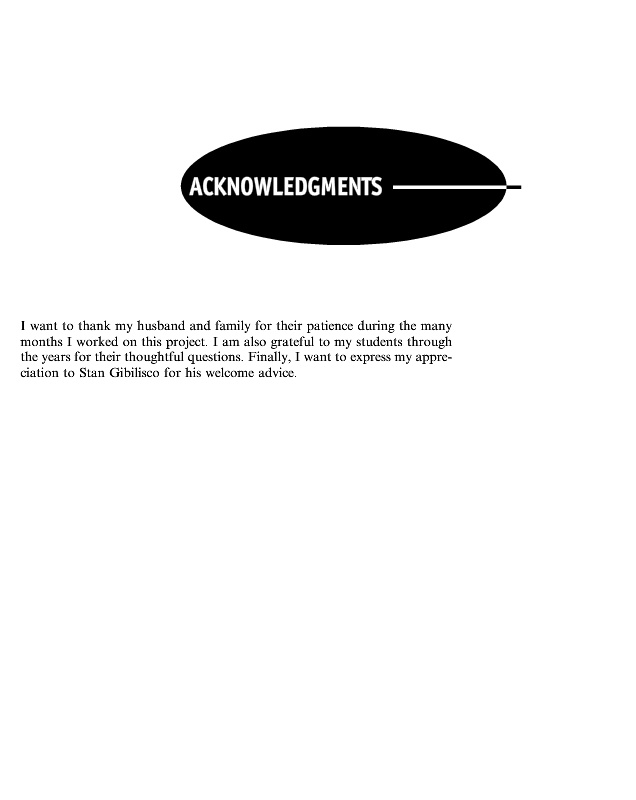 ACKNOWLEDGMENTS

I want to thank my husband and family for their patience during the many months I worked on this project. I am also grateful to my students through the years for their thoughtful questions. Finally, I want to express my appreciation to Stan Gibilisco for his welcome advice.